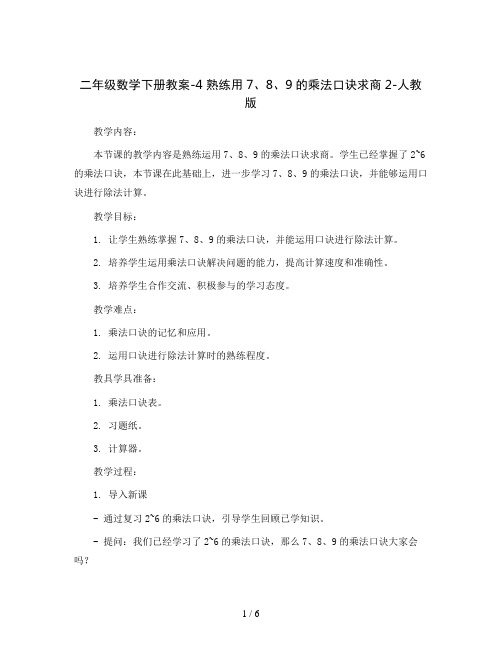 二年级数学下册教案-4 熟练用 7、8、9 的乘法口诀求商 2-人教版

教学内容：

本节课的教学内容是熟练运用 7、8、9 的乘法口诀求商。学生已经掌握了 2~6 的乘法口诀，本节课在此基础上，进一步学习 7、8、9 的乘法口诀，并能够运用口诀进行除法计算。

教学目标：

1. 让学生熟练掌握 7、8、9 的乘法口诀，并能运用口诀进行除法计算。

2. 培养学生运用乘法口诀解决问题的能力，提高计算速度和准确性。

3. 培养学生合作交流、积极参与的学习态度。

教学难点：

1. 乘法口诀的记忆和应用。

2. 运用口诀进行除法计算时的熟练程度。

教具学具准备：

1. 乘法口诀表。

2. 习题纸。

3. 计算器。

教学过程：

1. 导入新课

- 通过复习 2~6 的乘法口诀，引导学生回顾已学知识。

- 提问：我们已经学习了 2~6 的乘法口诀，那么 7、8、9 的乘法口诀大家会吗？

1 / 6